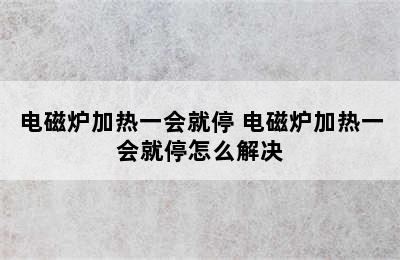 电磁炉加热一会就停 电磁炉加热一会就停怎么解决